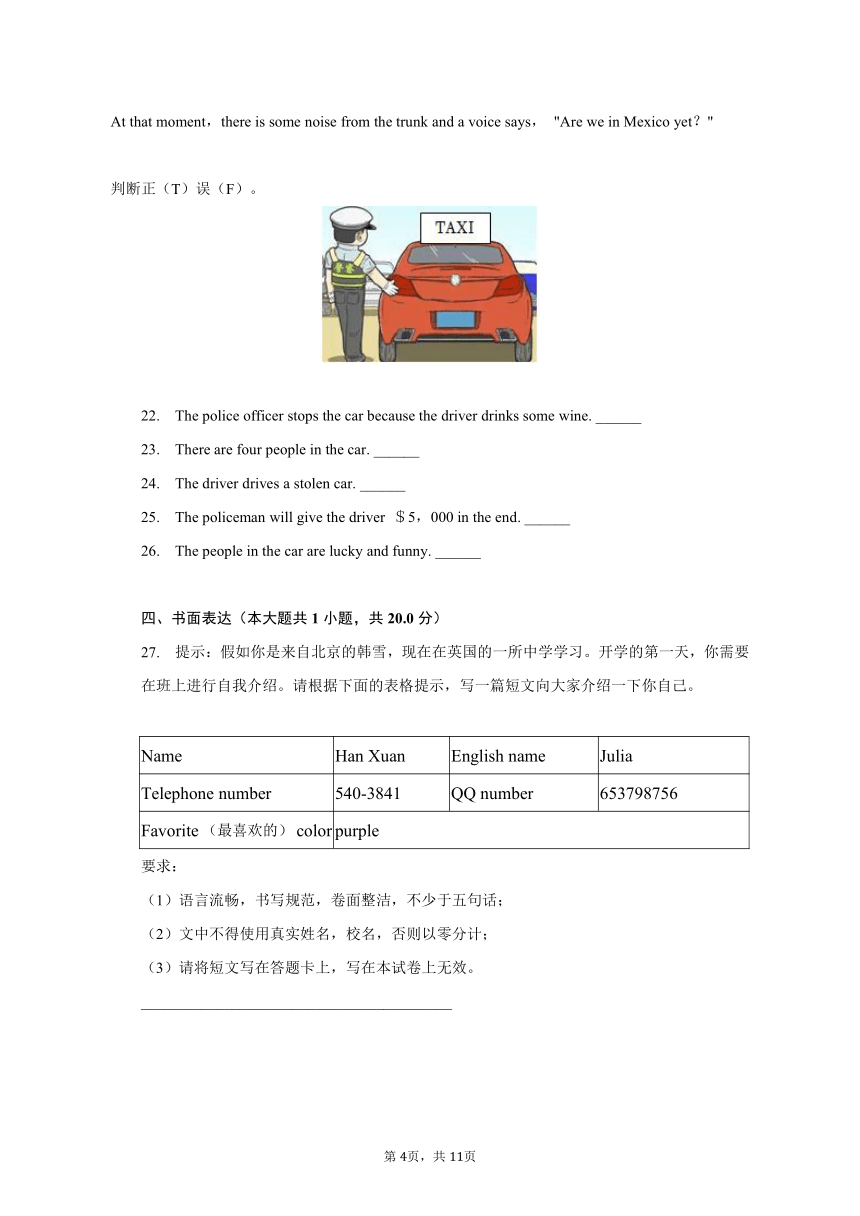 At that moment，there is some noise from the trunk and a voice says， "Are we in Mexico yet？"

判断正（T）误（F）。

TAXI

22. The police officer stops the car because the driver drinks some wine. ______

23. There are four people in the car. ______

24. The driver drives a stolen car. ______

25. The policeman will give the driver ＄5，000 in the end. ______

26. The people in the car are lucky and funny. ______

四、书面表达（本大题共 1 小题，共 20.0 分）

27. 提示：假如你是来自北京的韩雪，现在在英国的一所中学学习。开学的第一天，你需要在班上进行自我介绍。请根据下面的表格提示，写一篇短文向大家介绍一下你自己。

| Name | Han Xuan | English name | Julia |
|---|---|---|---|
| Telephone number | 540-3841 | QQ number | 653798756 |
| Favorite（最喜欢的）color | purple | | |

要求：

（1）语言流畅，书写规范，卷面整洁，不少于五句话；

（2）文中不得使用真实姓名，校名，否则以零分计；

（3）请将短文写在答题卡上，写在本试卷上无效。

________________________________________

第 4页，共 11页